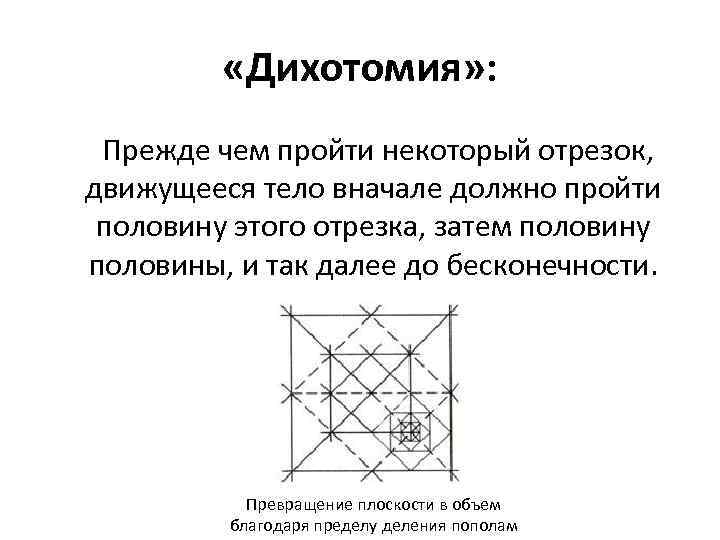 «Дихотомия»:

Прежде чем пройти некоторый отрезок, движущееся тело вначале должно пройти половину этого отрезка, затем половину половины, и так далее до бесконечности.

Превращение плоскости в объем
благодаря пределу деления пополам